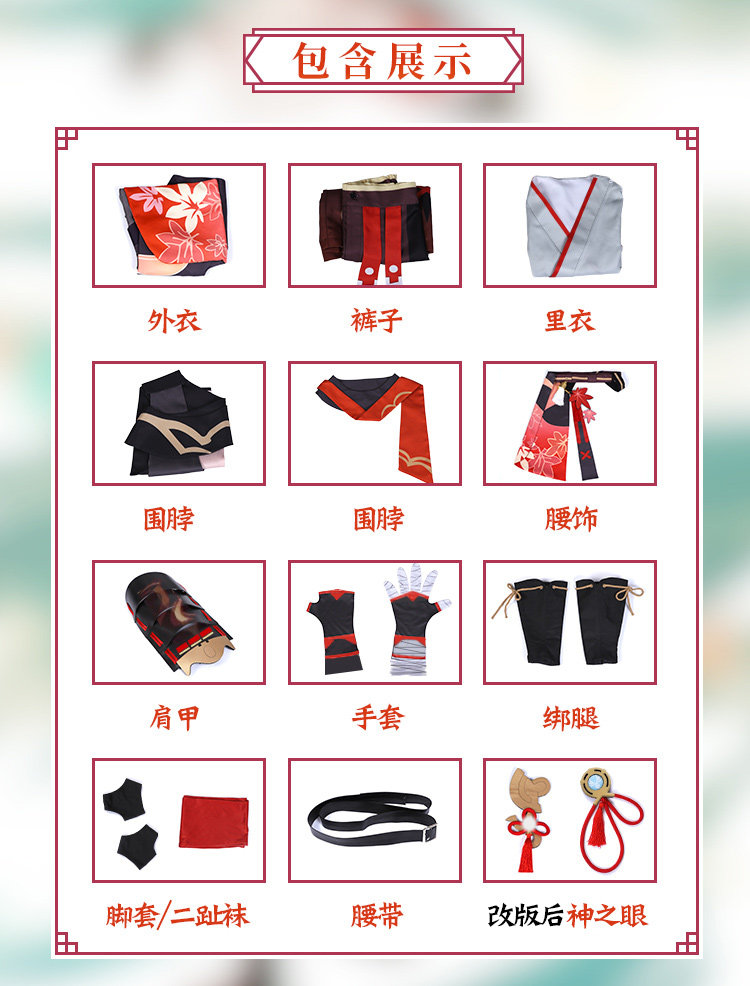 包含展示

外衣

裤子

里衣

围脖

围脖

腰饰

肩甲

手套

绑腿

脚套/二趾袜

腰带

改版后神之眼